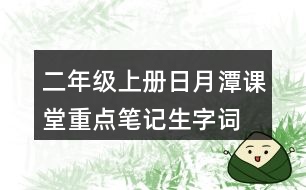 二年级上册日月潭课堂重点笔记生字词